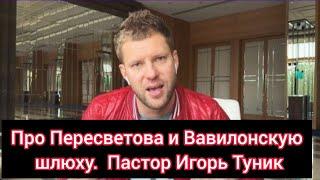 Про Пересветова и Вавилонскую шлюху. Пастор Игорь Туник